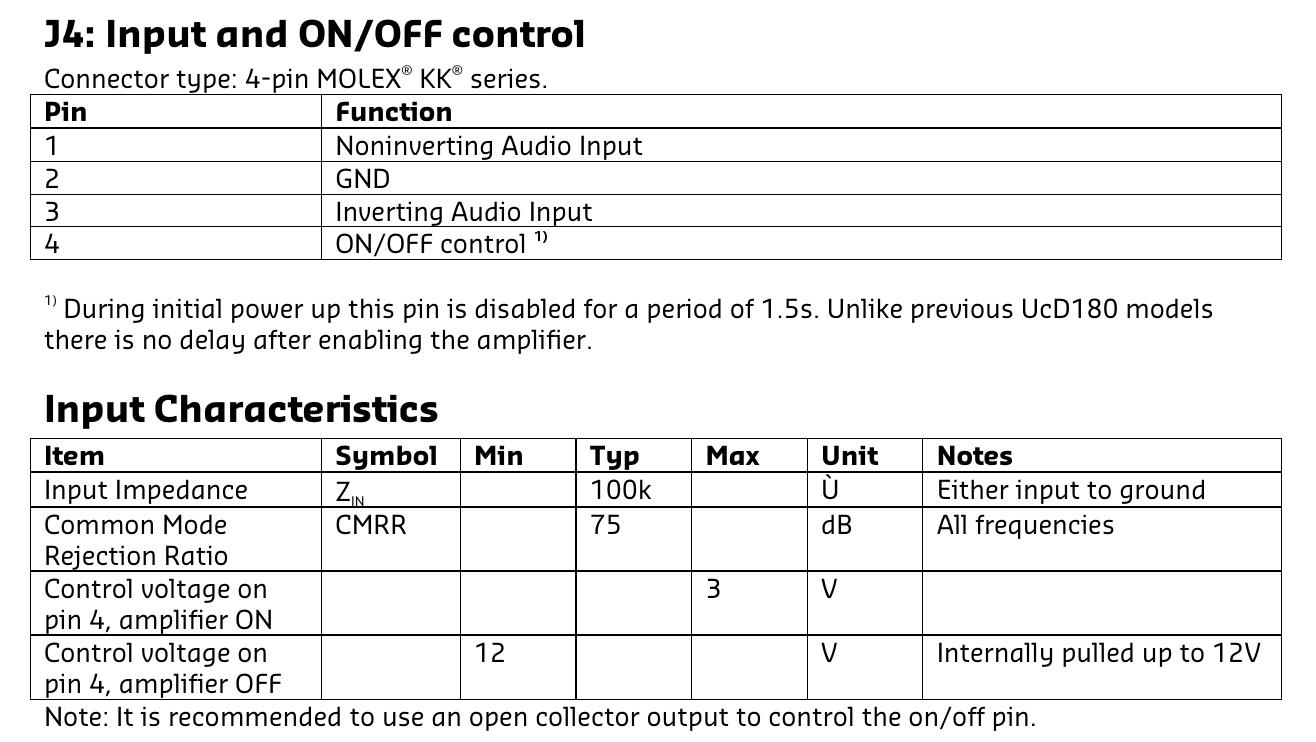 J4: Input and ON/OFF control

Connector type: 4-pin MOLEX® KK® series.

| Pin | Function |
|---|---|
| 1 | Noninverting Audio Input |
| 2 | GND |
| 3 | Inverting Audio Input |
| 4 | ON/OFF control $^{1)}$ |

$^{1)}$ During initial power up this pin is disabled for a period of 1.5s. Unlike previous UcD180 models there is no delay after enabling the amplifier.

Input Characteristics

| Item | Symbol | Min | Typ | Max | Unit | Notes |
|---|---|---|---|---|---|---|
| Input Impedance | $Z_{IN}$ | | 100k | | Ù | Either input to ground |
| Common Mode Rejection Ratio | CMRR | | 75 | | dB | All frequencies |
| Control voltage on pin 4, amplifier ON | | | | 3 | V | |
| Control voltage on pin 4, amplifier OFF | | 12 | | | V | Internally pulled up to 12V |

Note: It is recommended to use an open collector output to control the on/off pin.